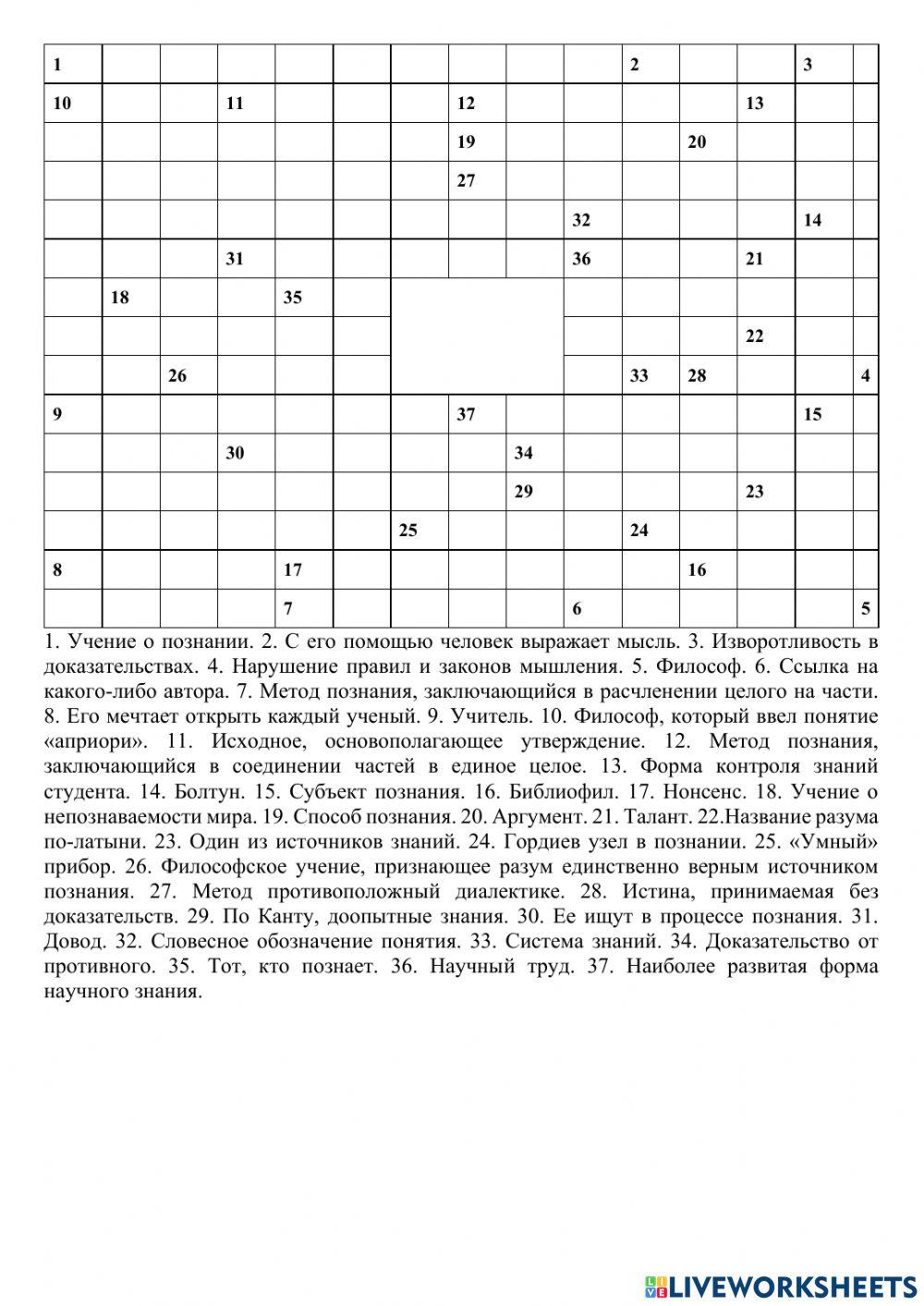 | 1 | | | | | | | | | | 2 | | | 3 | |
|---|---|---|---|---|---|---|---|---|---|---|---|---|---|---|
| 10 | | | 11 | | | | 12 | | | | | 13 | | |
| | | | | | | | 19 | | | | 20 | | | |
| | | | | | | | 27 | | | | | | | |
| | | | | | | | | | 32 | | | | 14 | |
| | | | 31 | | | | | | 36 | | | 21 | | |
| | 18 | | | 35 | | | | | | | | | | |
| | | | | | | | | | | | | 22 | | |
| | | 26 | | | | | | | | 33 | 28 | | | 4 |
| 9 | | | | | | | 37 | | | | | | 15 | |
| | | | 30 | | | | | 34 | | | | | | |
| | | | | | | | | 29 | | | | 23 | | |
| | | | | | | 25 | | | | 24 | | | | |
| 8 | | | | 17 | | | | | | | 16 | | | |
| | | | | 7 | | | | | 6 | | | | | 5 |

1. Учение о познании. 2. С его помощью человек выражает мысль. 3. Изворотливость в доказательствах. 4. Нарушение правил и законов мышления. 5. Философ. 6. Ссылка на какого-либо автора. 7. Метод познания, заключающийся в расчленении целого на части. 8. Его мечтает открыть каждый ученый. 9. Учитель. 10. Философ, который ввел понятие «априори». 11. Исходное, основополагающее утверждение. 12. Метод познания, заключающийся в соединении частей в единое целое. 13. Форма контроля знаний студента. 14. Болтун. 15. Субъект познания. 16. Библиофил. 17. Нонсенс. 18. Учение о непознаваемости мира. 19. Способ познания. 20. Аргумент. 21. Талант. 22.Название разума по-латыни. 23. Один из источников знаний. 24. Гордиев узел в познании. 25. «Умный» прибор. 26. Философское учение, признающее разум единственно верным источником познания. 27. Метод противоположный диалектике. 28. Истина, принимаемая без доказательств. 29. По Канту, доопытные знания. 30. Ее ищут в процессе познания. 31. Довод. 32. Словесное обозначение понятия. 33. Система знаний. 34. Доказательство от противного. 35. Тот, кто познает. 36. Научный труд. 37. Наиболее развитая форма научного знания.

LIVEWORKSHEETS